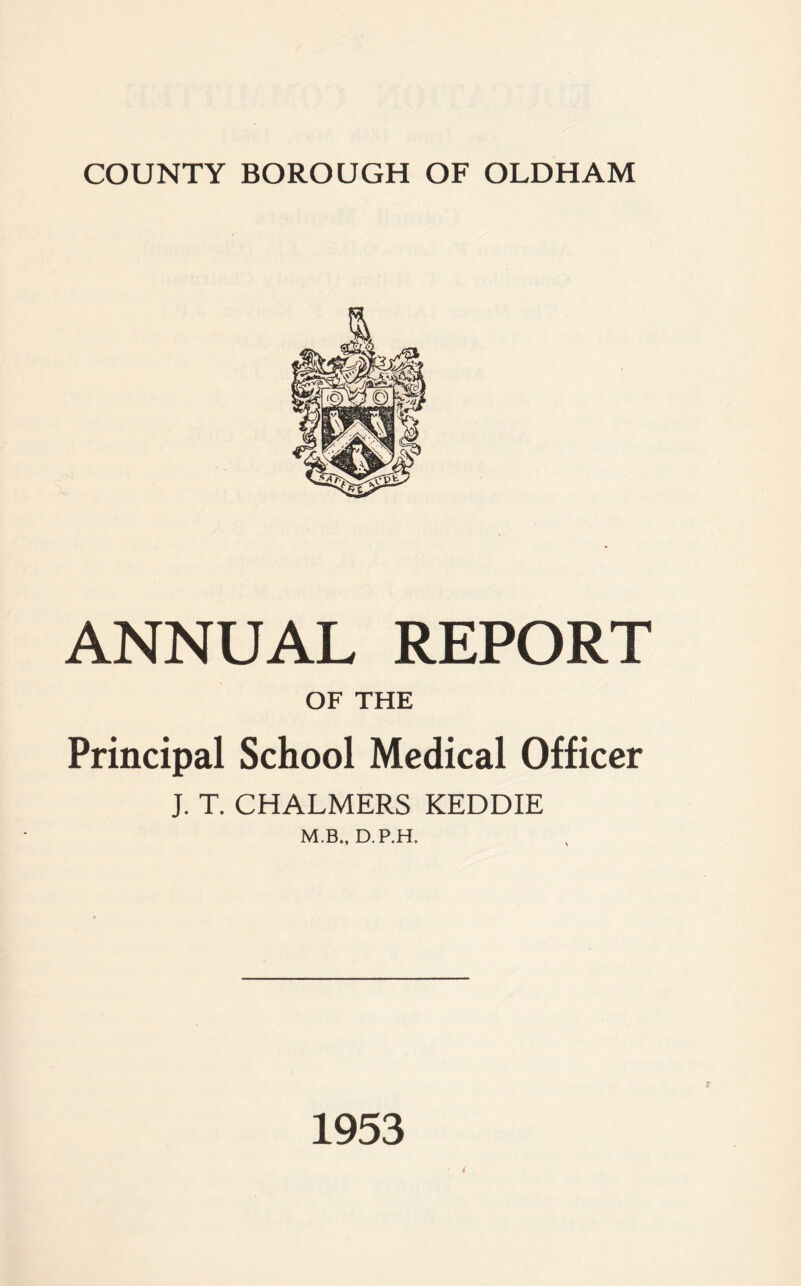 COUNTY BOROUGH OF OLDHAM

ANNUAL REPORT

OF THE

Principal School Medical Officer

J. T. CHALMERS KEDDIE

M.B., D.P.H.

1953